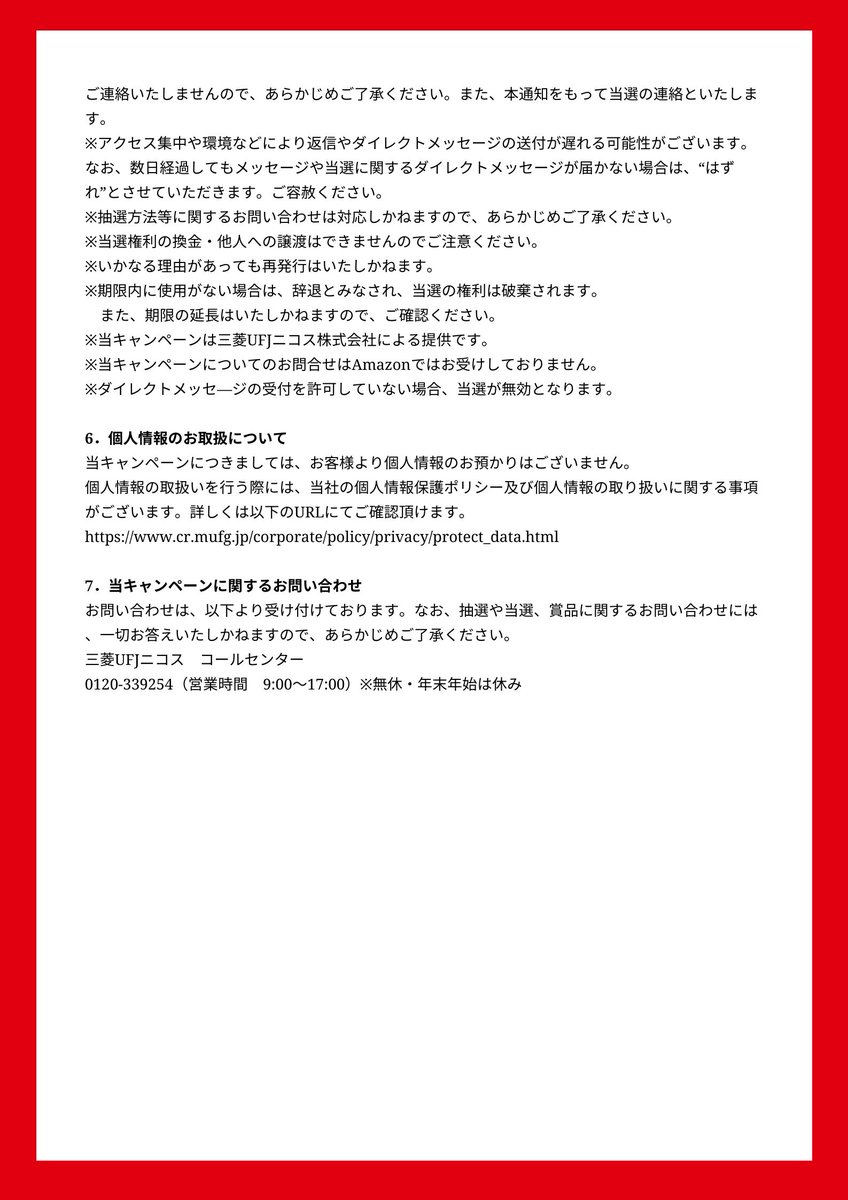 ご連絡いたしませんので、あらかじめご了承ください。また、本通知をもって当選の連絡といたします。
※アクセス集中や環境などにより返信やダイレクトメッセージの送付が遅れる可能性がございます。なお、数日経過してもメッセージや当選に関するダイレクトメッセージが届かない場合は、“はずれ”とさせていただきます。ご容赦ください。
※抽選方法等に関するお問い合わせは対応しかねますので、あらかじめご了承ください。
※当選権利の換金・他人への譲渡はできませんのでご注意ください。
※いかなる理由があっても再発行はいたしかねます。
※期限内に使用がない場合は、辞退とみなされ、当選の権利は破棄されます。
　また、期限の延長はいたしかねますので、ご確認ください。
※当キャンペーンは三菱UFJニコス株式会社による提供です。
※当キャンペーンについてのお問合せはAmazonではお受けしておりません。
※ダイレクトメッセ―ジの受付を許可していない場合、当選が無効となります。

6．個人情報のお取扱について
当キャンペーンにつきましては、お客様より個人情報のお預かりはございません。
個人情報の取扱いを行う際には、当社の個人情報保護ポリシー及び個人情報の取り扱いに関する事項がございます。詳しくは以下のURLにてご確認頂けます。
https://www.cr.mufg.jp/corporate/policy/privacy/protect_data.html

7．当キャンペーンに関するお問い合わせ
お問い合わせは、以下より受け付けております。なお、抽選や当選、賞品に関するお問い合わせには、一切お答えいたしかねますので、あらかじめご了承ください。
三菱UFJニコス　コールセンター
0120-339254（営業時間　9:00～17:00）※無休・年末年始は休み